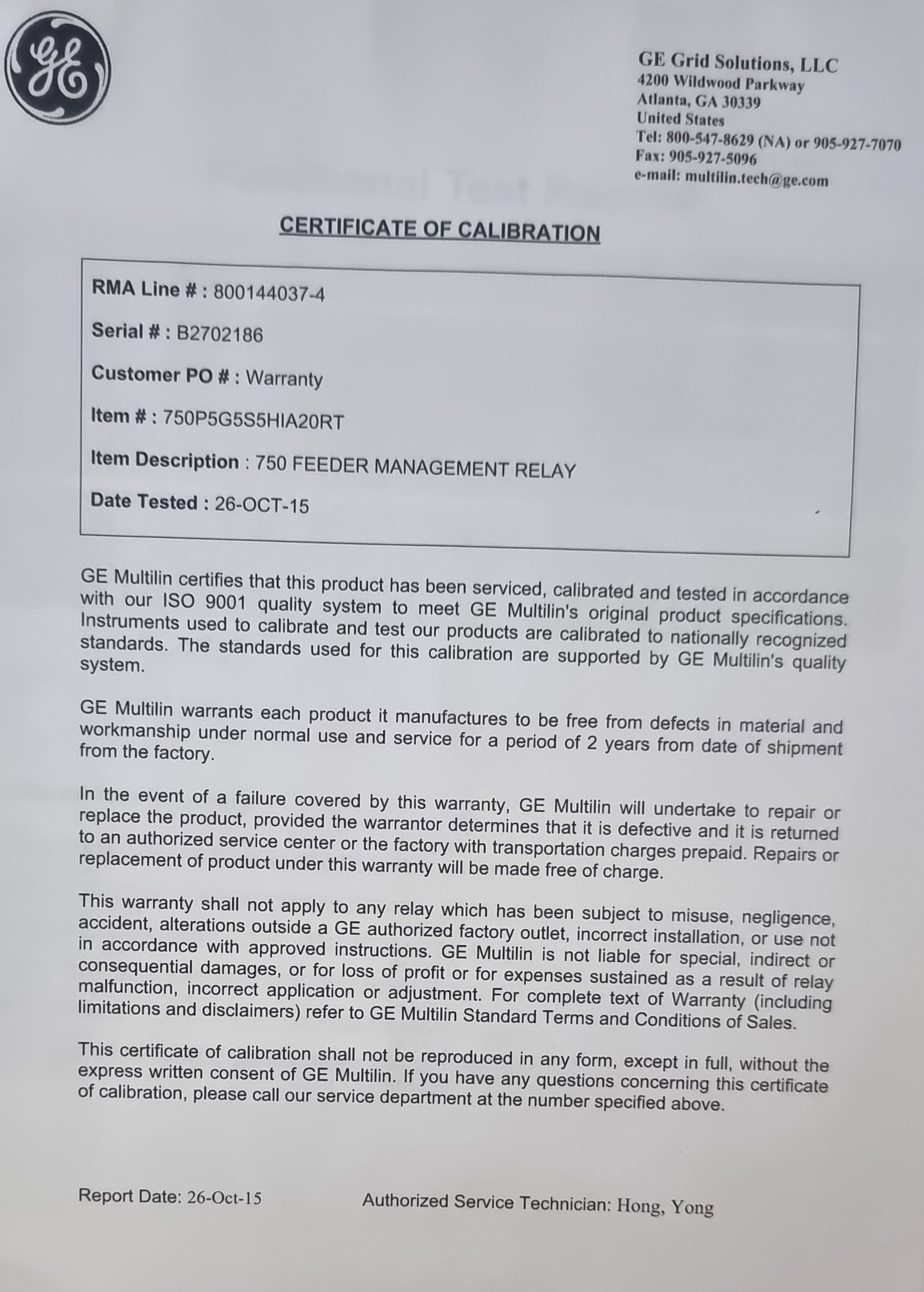 GE

GE Grid Solutions, LLC
4200 Wildwood Parkway
Atlanta, GA 30339
United States
Tel: 800-547-8629 (NA) or 905-927-7070
Fax: 905-927-5096
e-mail: multilin.tech@ge.com

CERTIFICATE OF CALIBRATION

RMA Line # : 800144037-4

Serial # : B2702186

Customer PO # : Warranty

Item # : 750P5G5S5HIA20RT

Item Description : 750 FEEDER MANAGEMENT RELAY

Date Tested : 26-OCT-15

GE Multilin certifies that this product has been serviced, calibrated and tested in accordance with our ISO 9001 quality system to meet GE Multilin's original product specifications. Instruments used to calibrate and test our products are calibrated to nationally recognized standards. The standards used for this calibration are supported by GE Multilin's quality system.

GE Multilin warrants each product it manufactures to be free from defects in material and workmanship under normal use and service for a period of 2 years from date of shipment from the factory.

In the event of a failure covered by this warranty, GE Multilin will undertake to repair or replace the product, provided the warrantor determines that it is defective and it is returned to an authorized service center or the factory with transportation charges prepaid. Repairs or replacement of product under this warranty will be made free of charge.

This warranty shall not apply to any relay which has been subject to misuse, negligence, accident, alterations outside a GE authorized factory outlet, incorrect installation, or use not in accordance with approved instructions. GE Multilin is not liable for special, indirect or consequential damages, or for loss of profit or for expenses sustained as a result of relay malfunction, incorrect application or adjustment. For complete text of Warranty (including limitations and disclaimers) refer to GE Multilin Standard Terms and Conditions of Sales.

This certificate of calibration shall not be reproduced in any form, except in full, without the express written consent of GE Multilin. If you have any questions concerning this certificate of calibration, please call our service department at the number specified above.

Report Date: 26-Oct-15

Authorized Service Technician: Hong, Yong